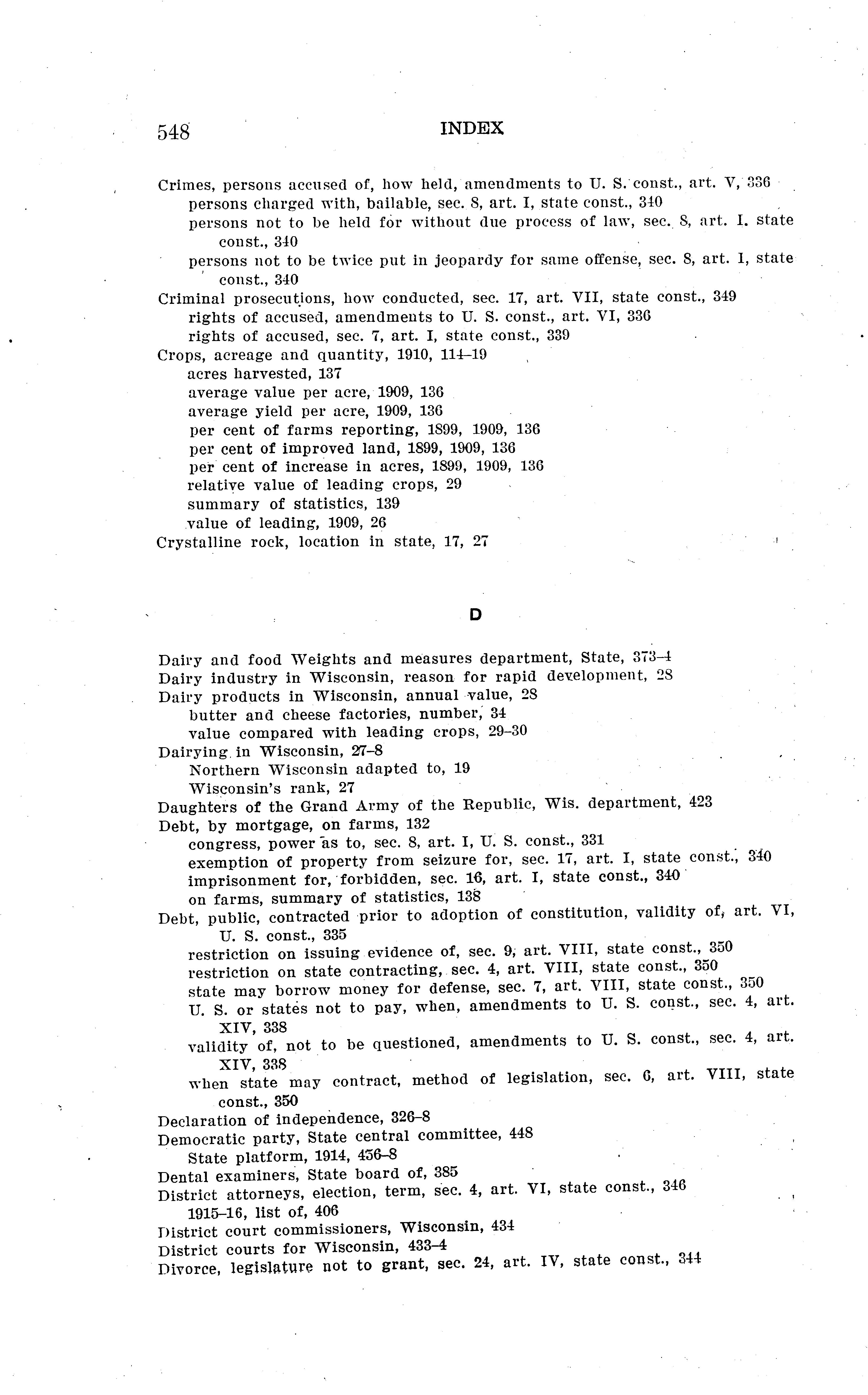 548 INDEX

Crimes, persons accused of, how held, amendments to U. S. const., art. V, 336
persons charged with, bailable, sec. 8, art. I, state const., 340
persons not to be held for without due process of law, sec. 8, art. I. state const., 340
persons not to be twice put in jeopardy for same offense, sec. 8, art. I, state const., 340
Criminal prosecutions, how conducted, sec. 17, art. VII, state const., 349
rights of accused, amendments to U. S. const., art. VI, 336
rights of accused, sec. 7, art. I, state const., 339
Crops, acreage and quantity, 1910, 114–19
acres harvested, 137
average value per acre, 1909, 136
average yield per acre, 1909, 136
per cent of farms reporting, 1899, 1909, 136
per cent of improved land, 1899, 1909, 136
per cent of increase in acres, 1899, 1909, 136
relative value of leading crops, 29
summary of statistics, 139
value of leading, 1909, 26
Crystalline rock, location in state, 17, 27

D

Dairy and food Weights and measures department, State, 373–4
Dairy industry in Wisconsin, reason for rapid development, 28
Dairy products in Wisconsin, annual value, 28
butter and cheese factories, number, 34
value compared with leading crops, 29–30
Dairying in Wisconsin, 27–8
Northern Wisconsin adapted to, 19
Wisconsin's rank, 27
Daughters of the Grand Army of the Republic, Wis. department, 423
Debt, by mortgage, on farms, 132
congress, power as to, sec. 8, art. I, U. S. const., 331
exemption of property from seizure for, sec. 17, art. I, state const., 340
imprisonment for, forbidden, sec. 16, art. I, state const., 340
on farms, summary of statistics, 138
Debt, public, contracted prior to adoption of constitution, validity of, art. VI, U. S. const., 335
restriction on issuing evidence of, sec. 9, art. VIII, state const., 350
restriction on state contracting, sec. 4, art. VIII, state const., 350
state may borrow money for defense, sec. 7, art. VIII, state const., 350
U. S. or states not to pay, when, amendments to U. S. const., sec. 4, art. XIV, 338
validity of, not to be questioned, amendments to U. S. const., sec. 4, art. XIV, 338
when state may contract, method of legislation, sec. 6, art. VIII, state const., 350
Declaration of independence, 326–8
Democratic party, State central committee, 448
State platform, 1914, 436–8
Dental examiners, State board of, 385
District attorneys, election, term, sec. 4, art. VI, state const., 346
1915–16, list of, 406
District court commissioners, Wisconsin, 434
District courts for Wisconsin, 433–4
Divorce, legislature not to grant, sec. 24, art. IV, state const., 344